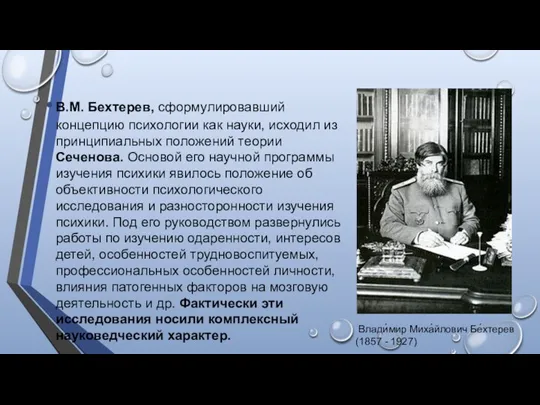 В.М. Бехтерев, сформулировавший концепцию психологии как науки, исходил из принципиальных положений теории Сеченова. Основой его научной программы изучения психики явилось положение об объективности психологического исследования и разносторонности изучения психики. Под его руководством развернулись работы по изучению одаренности, интересов детей, особенностей трудновоспитуемых, профессиональных особенностей личности, влияния патогенных факторов на мозговую деятельность и др. Фактически эти исследования носили комплексный науковедческий характер.

Влади́мир Миха́йлович Бе́хтерев (1857 - 1927)